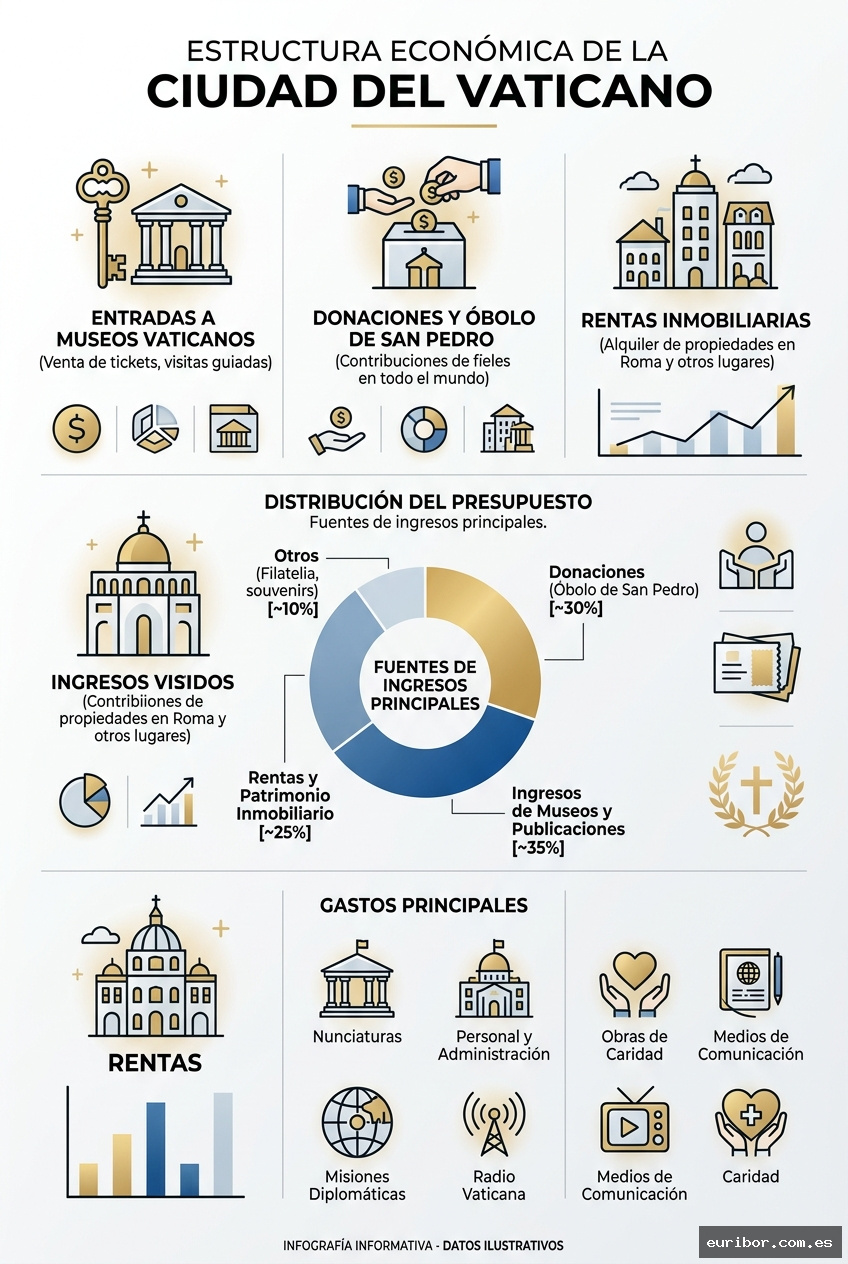 ESTRUCTURA ECONÓMICA DE LA
CIUDAD DEL VATICANO

ENTRADAS A MUSEOS VATICANOS
(Venta de tickets, visitas guiadas)

DONACIONES Y ÓBOLO DE SAN PEDRO
(Contribuciones de fieles en todo el mundo)

RENTAS INMOBILIARIAS
(Alquiler de propiedades en Roma y otros lugares)

DISTRIBUCIÓN DEL PRESUPUESTO
Fuentes de ingresos principales.

INGRESOS VISIDOS
(Contribiiones de propiedades en Roma y otros lugares)

Otros
(Filatelia, souvenirs)
[~10%]

Donaciones
(Óbolo de San Pedro)
[~30%]

FUENTES DE INGRESOS PRINCIPALES

Rentas y Patrimonio Inmobiliario
[~25%]

Ingresos de Museos y Publicaciones
[~35%]

RENTAS

GASTOS PRINCIPALES

Nunciaturas

Personal y Administración

Obras de Caridad

Medios de Comunicación

Misiones Diplomáticas

Radio Vaticana

Medios de Comunicación

Caridad

INFOGRAFÍA INFORMATIVA - DATOS ILUSTRATIVOS

euribor.com.es